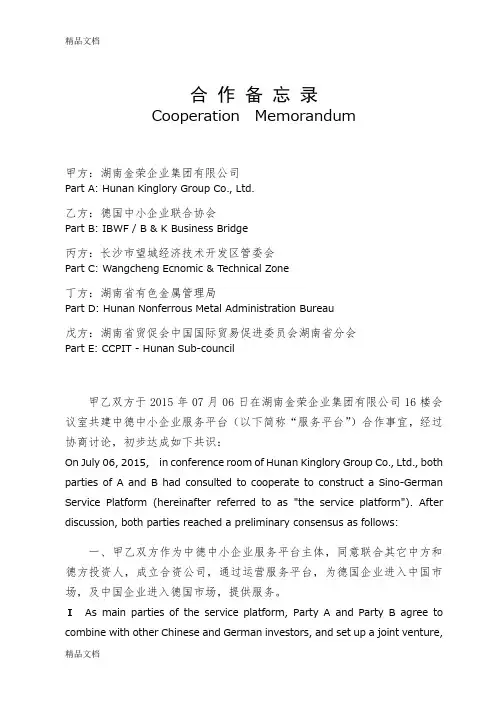 精品文档

合 作 备 忘 录
Cooperation Memorandum

甲方：湖南金荣企业集团有限公司
Part A: Hunan Kinglory Group Co., Ltd.

乙方：德国中小企业联合协会
Part B: IBWF / B & K Business Bridge

丙方：长沙市望城经济技术开发区管委会
Part C: Wangcheng Ecnomic & Technical Zone

丁方：湖南省有色金属管理局
Part D: Hunan Nonferrous Metal Administration Bureau

戊方：湖南省贸促会中国国际贸易促进委员会湖南省分会
Part E: CCPIT - Hunan Sub-council

甲乙双方于 2015 年 07 月 06 日在湖南金荣企业集团有限公司 16 楼会议室共建中德中小企业服务平台（以下简称“服务平台”）合作事宜，经过协商讨论，初步达成如下共识：
On July 06, 2015, in conference room of Hunan Kinglory Group Co., Ltd., both parties of A and B had consulted to cooperate to construct a Sino-German Service Platform (hereinafter referred to as "the service platform"). After discussion, both parties reached a preliminary consensus as follows:

一、甲乙双方作为中德中小企业服务平台主体，同意联合其它中方和德方投资人，成立合资公司，通过运营服务平台，为德国企业进入中国市场，及中国企业进入德国市场，提供服务。
I As main parties of the service platform, Party A and Party B agree to combine with other Chinese and German investors, and set up a joint venture,

精品文档